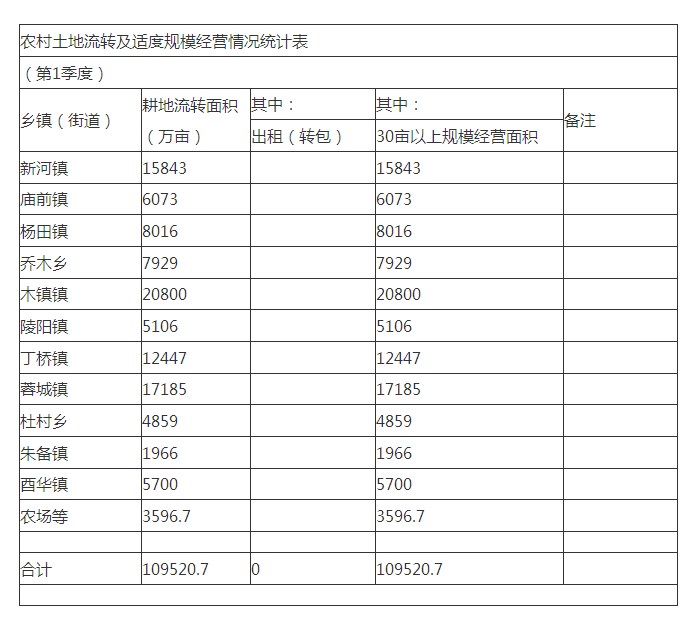 农村土地流转及适度规模经营情况统计表

（第1季度）

| 乡镇（街道） | 耕地流转面积（万亩） | 其中：出租（转包） | 其中：30亩以上规模经营面积 | 备注 |
|---|---|---|---|---|
| 新河镇 | 15843 | | 15843 | |
| 庙前镇 | 6073 | | 6073 | |
| 杨田镇 | 8016 | | 8016 | |
| 乔木乡 | 7929 | | 7929 | |
| 木镇镇 | 20800 | | 20800 | |
| 陵阳镇 | 5106 | | 5106 | |
| 丁桥镇 | 12447 | | 12447 | |
| 蓉城镇 | 17185 | | 17185 | |
| 杜村乡 | 4859 | | 4859 | |
| 朱备镇 | 1966 | | 1966 | |
| 酉华镇 | 5700 | | 5700 | |
| 农场等 | 3596.7 | | 3596.7 | |
| | | | | |
| 合计 | 109520.7 | 0 | 109520.7 | |